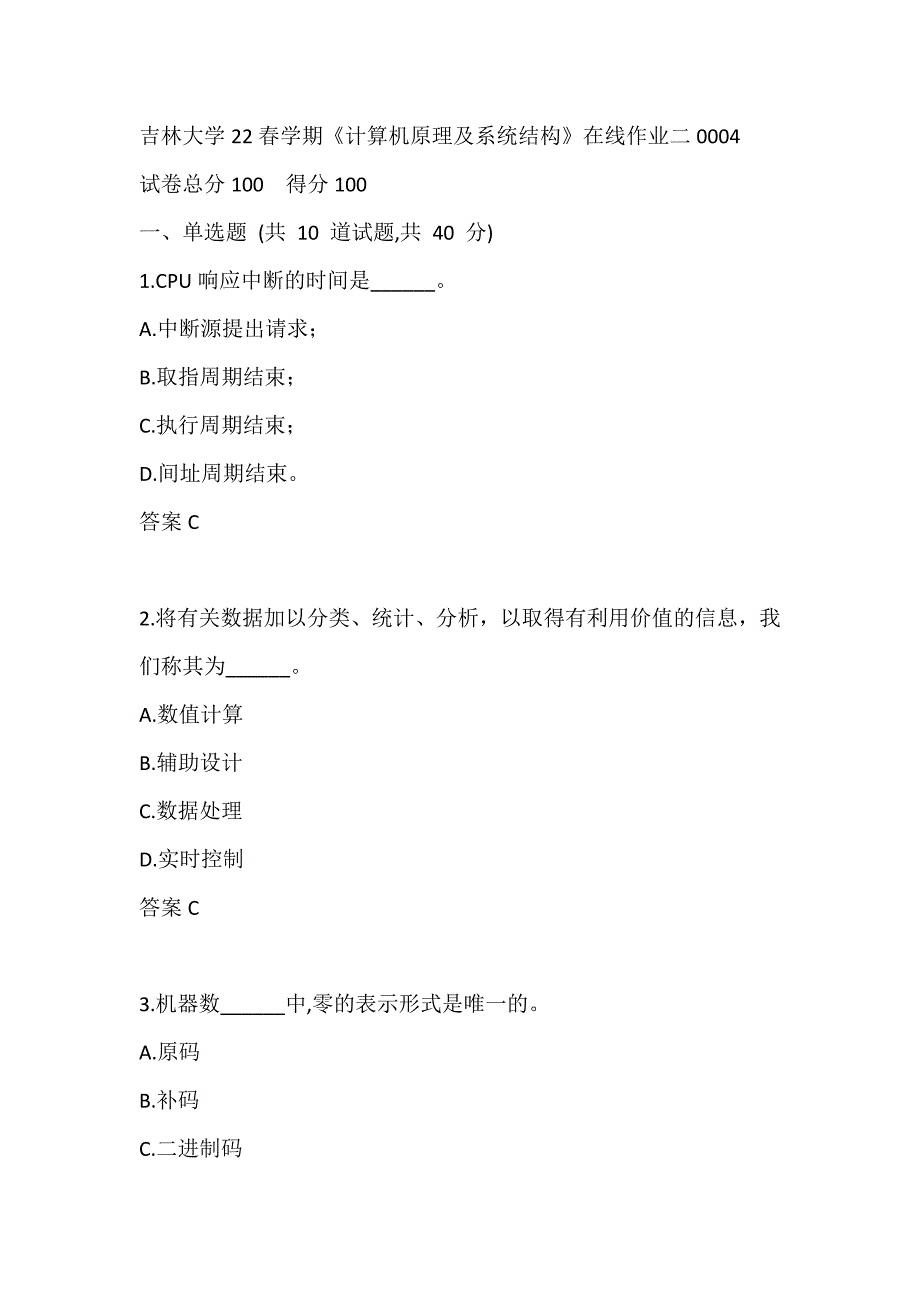 吉林大学 22 春学期《计算机原理及系统结构》在线作业二 0004

试卷总分 100　得分 100

一、单选题 (共 10 道试题,共 40 分)

1.CPU 响应中断的时间是______。

A.中断源提出请求；

B.取指周期结束；

C.执行周期结束；

D.间址周期结束。

答案 C

2.将有关数据加以分类、统计、分析，以取得有利用价值的信息，我们称其为______。

A.数值计算

B.辅助设计

C.数据处理

D.实时控制

答案 C

3.机器数______中,零的表示形式是唯一的。

A.原码

B.补码

C.二进制码